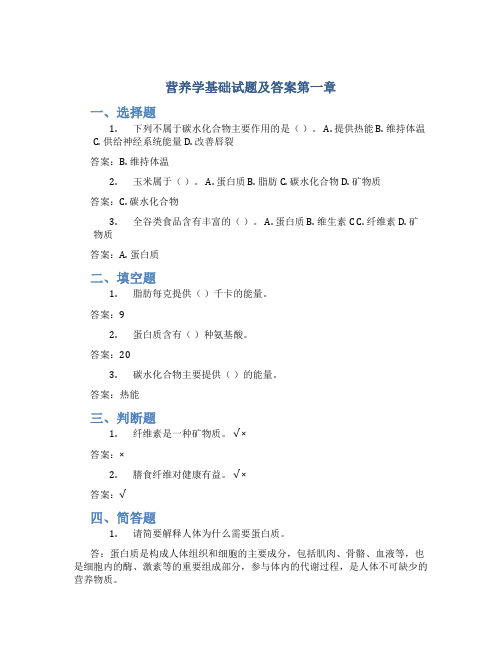 营养学基础试题及答案第一章

一、选择题

1. 下列不属于碳水化合物主要作用的是（）。A. 提供热能 B. 维持体温 C. 供给神经系统能量 D. 改善唇裂

答案：B. 维持体温

2. 玉米属于（）。A. 蛋白质 B. 脂肪 C. 碳水化合物 D. 矿物质

答案：C. 碳水化合物

3. 全谷类食品含有丰富的（）。A. 蛋白质 B. 维生素 C C. 纤维素 D. 矿物质

答案：A. 蛋白质

二、填空题

1. 脂肪每克提供（）千卡的能量。

答案：9

2. 蛋白质含有（）种氨基酸。

答案：20

3. 碳水化合物主要提供（）的能量。

答案：热能

三、判断题

1. 纤维素是一种矿物质。√×

答案：×

2. 膳食纤维对健康有益。√×

答案：√

四、简答题

1. 请简要解释人体为什么需要蛋白质。

答：蛋白质是构成人体组织和细胞的主要成分，包括肌肉、骨骼、血液等，也是细胞内的酶、激素等的重要组成部分，参与体内的代谢过程，是人体不可缺少的营养物质。